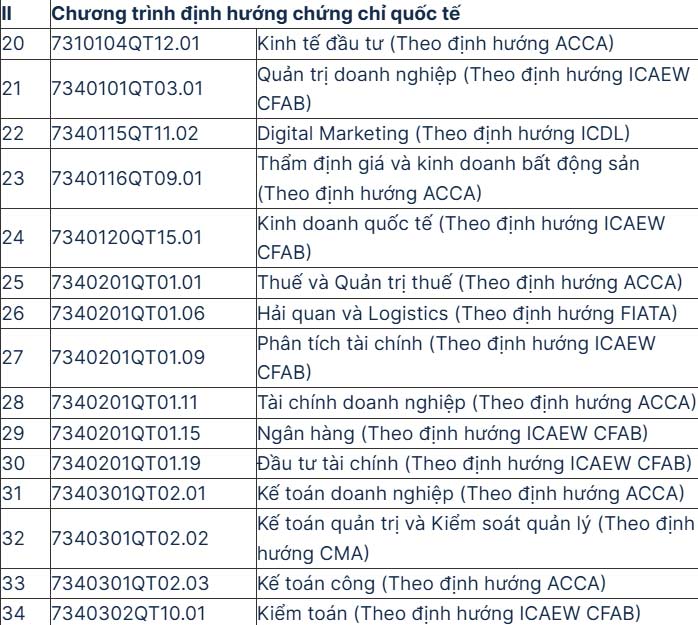 | II | Chương trình định hướng chứng chỉ quốc tế | |
|---|---|---|
| 20 | 7310104QT12.01 | Kinh tế đầu tư (Theo định hướng ACCA) |
| 21 | 7340101QT03.01 | Quản trị doanh nghiệp (Theo định hướng ICAEW CFAB) |
| 22 | 7340115QT11.02 | Digital Marketing (Theo định hướng ICDL) |
| 23 | 7340116QT09.01 | Thẩm định giá và kinh doanh bất động sản (Theo định hướng ACCA) |
| 24 | 7340120QT15.01 | Kinh doanh quốc tế (Theo định hướng ICAEW CFAB) |
| 25 | 7340201QT01.01 | Thuế và Quản trị thuế (Theo định hướng ACCA) |
| 26 | 7340201QT01.06 | Hải quan và Logistics (Theo định hướng FIATA) |
| 27 | 7340201QT01.09 | Phân tích tài chính (Theo định hướng ICAEW CFAB) |
| 28 | 7340201QT01.11 | Tài chính doanh nghiệp (Theo định hướng ACCA) |
| 29 | 7340201QT01.15 | Ngân hàng (Theo định hướng ICAEW CFAB) |
| 30 | 7340201QT01.19 | Đầu tư tài chính (Theo định hướng ICAEW CFAB) |
| 31 | 7340301QT02.01 | Kế toán doanh nghiệp (Theo định hướng ACCA) |
| 32 | 7340301QT02.02 | Kế toán quản trị và Kiểm soát quản lý (Theo định hướng CMA) |
| 33 | 7340301QT02.03 | Kế toán công (Theo định hướng ACCA) |
| 34 | 7340302QT10.01 | Kiểm toán (Theo định hướng ICAEW CFAB) |